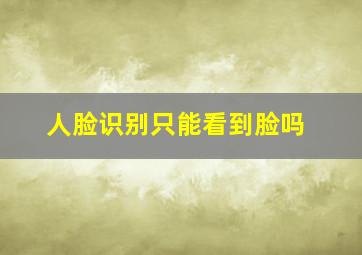 人脸识别只能看到脸吗